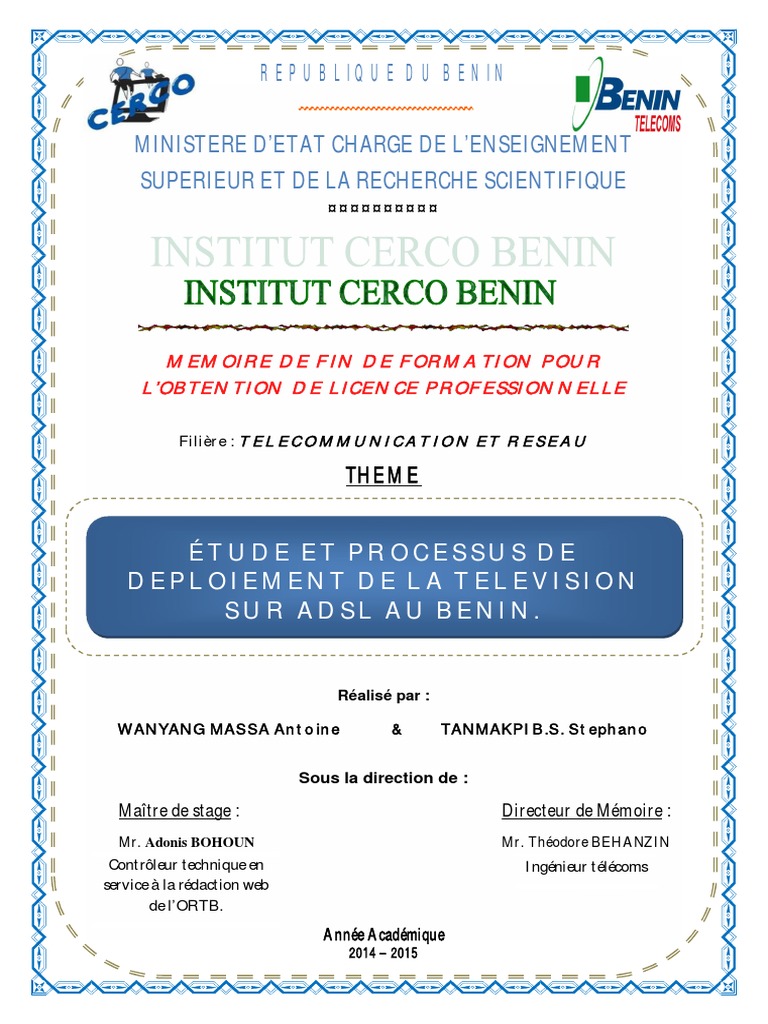 CERCO

REPUBLIQUE DU BENIN

BENIN TELECOMS

MINISTERE D'ETAT CHARGE DE L'ENSEIGNEMENT SUPERIEUR ET DE LA RECHERCHE SCIENTIFIQUE

¤¤¤¤¤¤¤¤¤¤

INSTITUT CERCO BENIN

INSTITUT CERCO BENIN

MEMOIRE DE FIN DE FORMATION POUR L'OBTENTION DE LICENCE PROFESSIONNELLE

Filière : TELECOMMUNICATION ET RESEAU

THEME

ÉTUDE ET PROCESSUS DE DEPLOIEMENT DE LA TELEVISION SUR ADSL AU BENIN.

Réalisé par :

WANYANG MASSA Antoine & TANMAKPI B.S. Stephano

Sous la direction de :

Maître de stage :

Mr. Adonis BOHOUN
Contrôleur technique en service à la rédaction web de l'ORTB.

Directeur de Mémoire :

Mr. Théodore BEHANZIN
Ingénieur télécoms

Année Académique
2014 – 2015